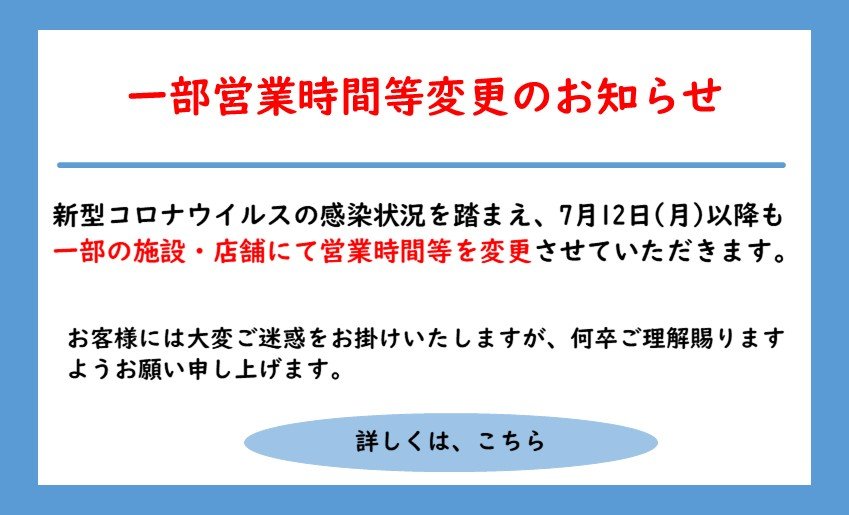 一部営業時間等変更のお知らせ

新型コロナウイルスの感染状況を踏まえ、7月12日(月)以降も一部の施設・店舗にて営業時間等を変更させていただきます。

お客様には大変ご迷惑をお掛けいたしますが、何卒ご理解賜りますようお願い申し上げます。

詳しくは、こちら